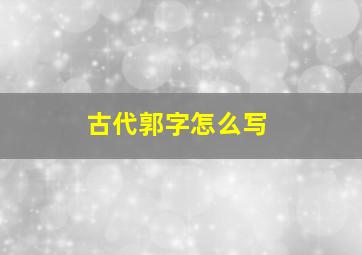 古代郭字怎么写